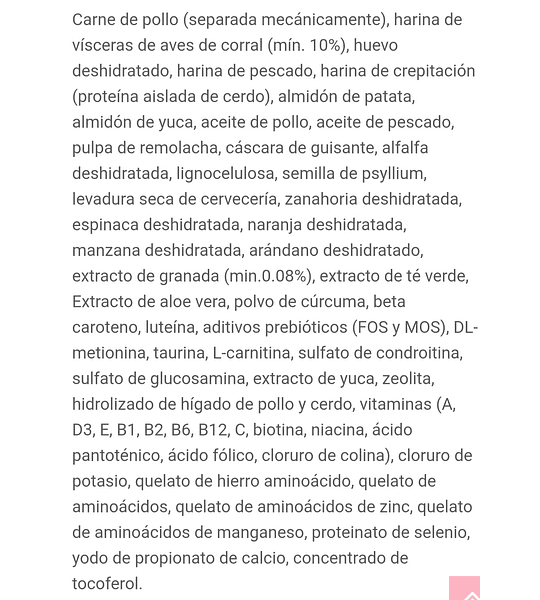 Carne de pollo (separada mecánicamente), harina de vísceras de aves de corral (mín. 10%), huevo deshidratado, harina de pescado, harina de crepitación (proteína aislada de cerdo), almidón de patata, almidón de yuca, aceite de pollo, aceite de pescado, pulpa de remolacha, cáscara de guisante, alfalfa deshidratada, lignocelulosa, semilla de psyllium, levadura seca de cervecería, zanahoria deshidratada, espinaca deshidratada, naranja deshidratada, manzana deshidratada, arándano deshidratado, extracto de granada (min.0.08%), extracto de té verde, Extracto de aloe vera, polvo de cúrcuma, beta caroteno, luteína, aditivos prebióticos (FOS y MOS), DL-metionina, taurina, L-carnitina, sulfato de condroitina, sulfato de glucosamina, extracto de yuca, zeolita, hidrolizado de hígado de pollo y cerdo, vitaminas (A, D3, E, B1, B2, B6, B12, C, biotina, niacina, ácido pantoténico, ácido fólico, cloruro de colina), cloruro de potasio, quelato de hierro aminoácido, quelato de aminoácidos, quelato de aminoácidos de zinc, quelato de aminoácidos de manganeso, proteinato de selenio, yodo de propionato de calcio, concentrado de tocoferol.